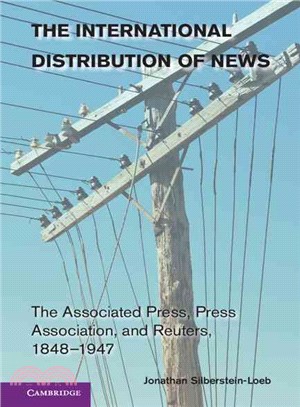 THE INTERNATIONAL DISTRIBUTION OF NEWS

The Associated Press, Press Association, and Reuters, 1848–1947

Jonathan Silberstein-Loeb

CAMBRIDGE